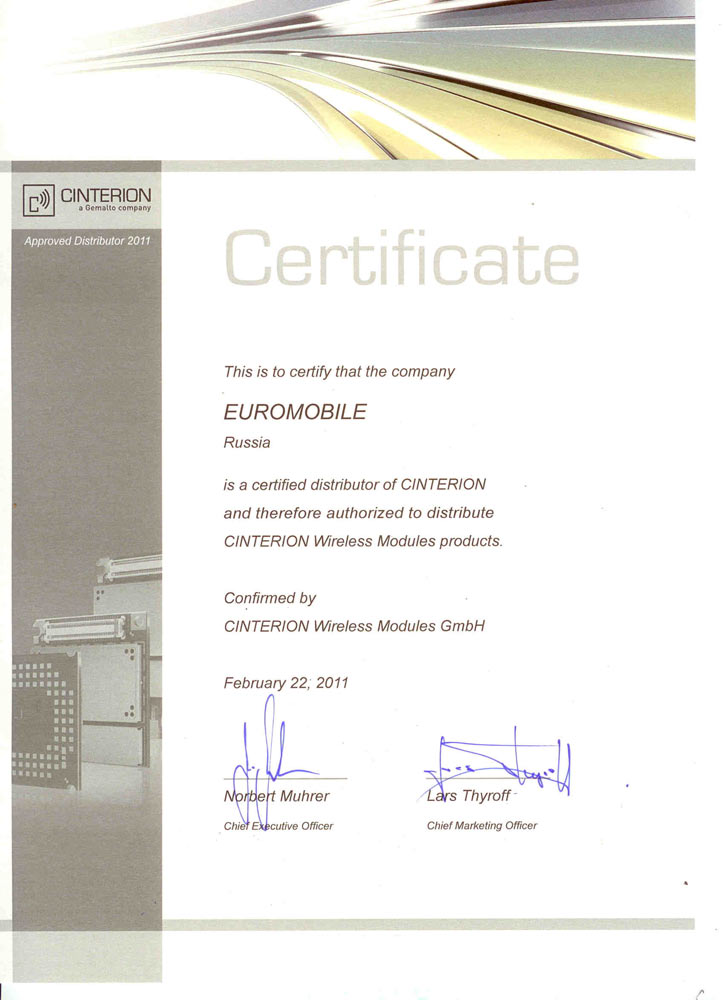 CINTERION
a Gemalto company

Approved Distributor 2011

Certificate

This is to certify that the company

EUROMOBILE
Russia

is a certified distributor of CINTERION and therefore authorized to distribute CINTERION Wireless Modules products.

Confirmed by
CINTERION Wireless Modules GmbH

February 22, 2011

Norbert Muhrer
Chief Executive Officer

Lars Thyroff
Chief Marketing Officer